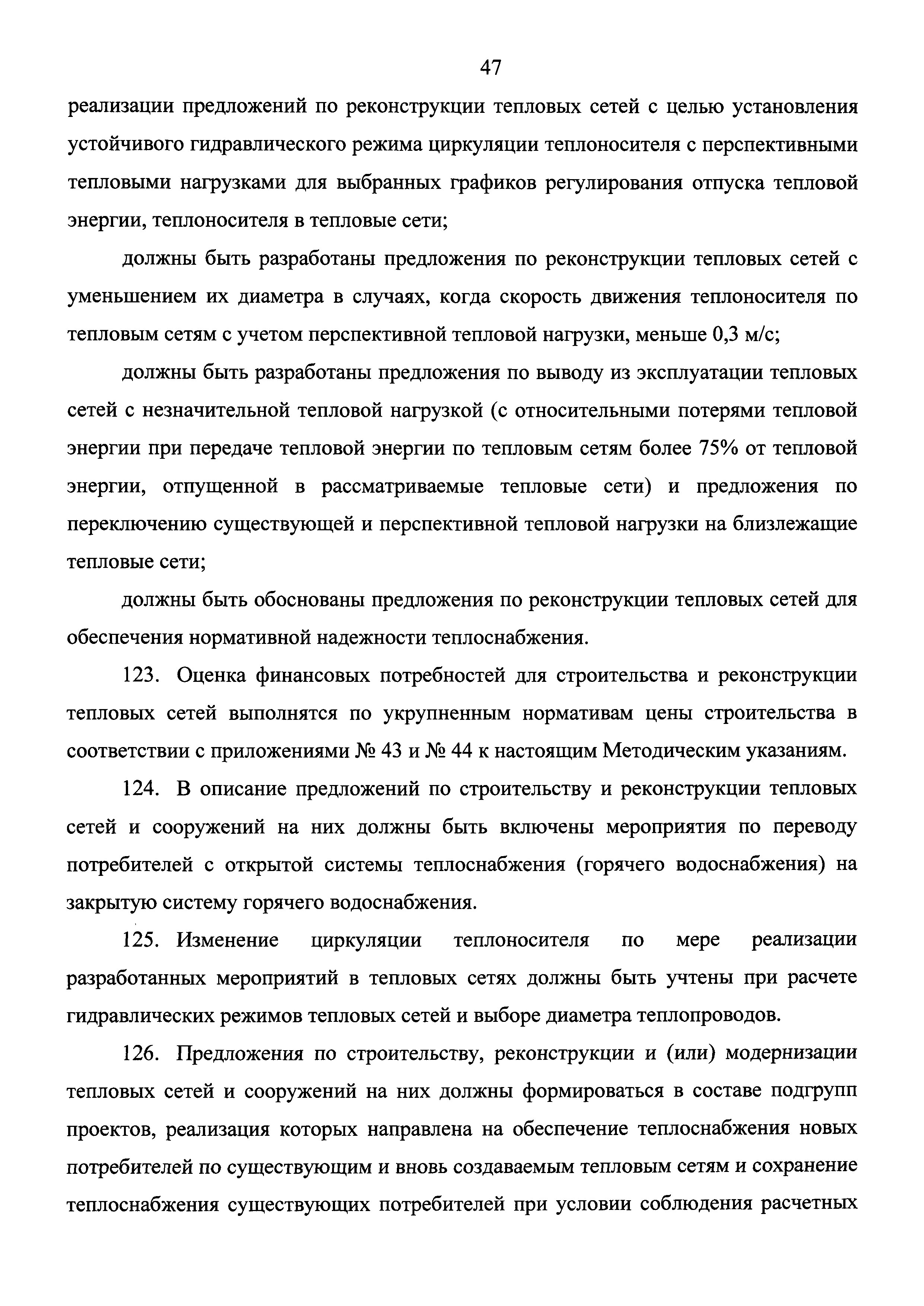 47

реализации предложений по реконструкции тепловых сетей с целью установления устойчивого гидравлического режима циркуляции теплоносителя с перспективными тепловыми нагрузками для выбранных графиков регулирования отпуска тепловой энергии, теплоносителя в тепловые сети;

должны быть разработаны предложения по реконструкции тепловых сетей с уменьшением их диаметра в случаях, когда скорость движения теплоносителя по тепловым сетям с учетом перспективной тепловой нагрузки, меньше 0,3 м/с;

должны быть разработаны предложения по выводу из эксплуатации тепловых сетей с незначительной тепловой нагрузкой (с относительными потерями тепловой энергии при передаче тепловой энергии по тепловым сетям более 75% от тепловой энергии, отпущенной в рассматриваемые тепловые сети) и предложения по переключению существующей и перспективной тепловой нагрузки на близлежащие тепловые сети;

должны быть обоснованы предложения по реконструкции тепловых сетей для обеспечения нормативной надежности теплоснабжения.

123. Оценка финансовых потребностей для строительства и реконструкции тепловых сетей выполнятся по укрупненным нормативам цены строительства в соответствии с приложениями № 43 и № 44 к настоящим Методическим указаниям.

124. В описание предложений по строительству и реконструкции тепловых сетей и сооружений на них должны быть включены мероприятия по переводу потребителей с открытой системы теплоснабжения (горячего водоснабжения) на закрытую систему горячего водоснабжения.

125. Изменение циркуляции теплоносителя по мере реализации разработанных мероприятий в тепловых сетях должны быть учтены при расчете гидравлических режимов тепловых сетей и выборе диаметра теплопроводов.

126. Предложения по строительству, реконструкции и (или) модернизации тепловых сетей и сооружений на них должны формироваться в составе подгрупп проектов, реализация которых направлена на обеспечение теплоснабжения новых потребителей по существующим и вновь создаваемым тепловым сетям и сохранение теплоснабжения существующих потребителей при условии соблюдения расчетных